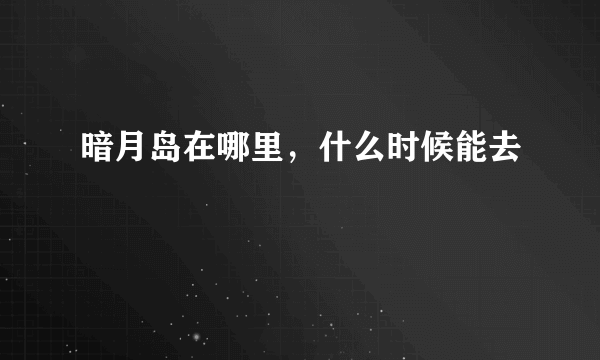 暗月岛在哪里，什么时候能去